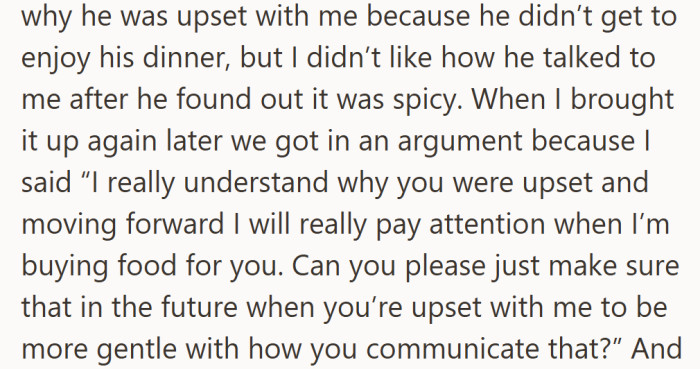 why he was upset with me because he didn’t get to enjoy his dinner, but I didn’t like how he talked to me after he found out it was spicy. When I brought it up again later we got in an argument because I said “I really understand why you were upset and moving forward I will really pay attention when I’m buying food for you. Can you please just make sure that in the future when you’re upset with me to be more gentle with how you communicate that?” And